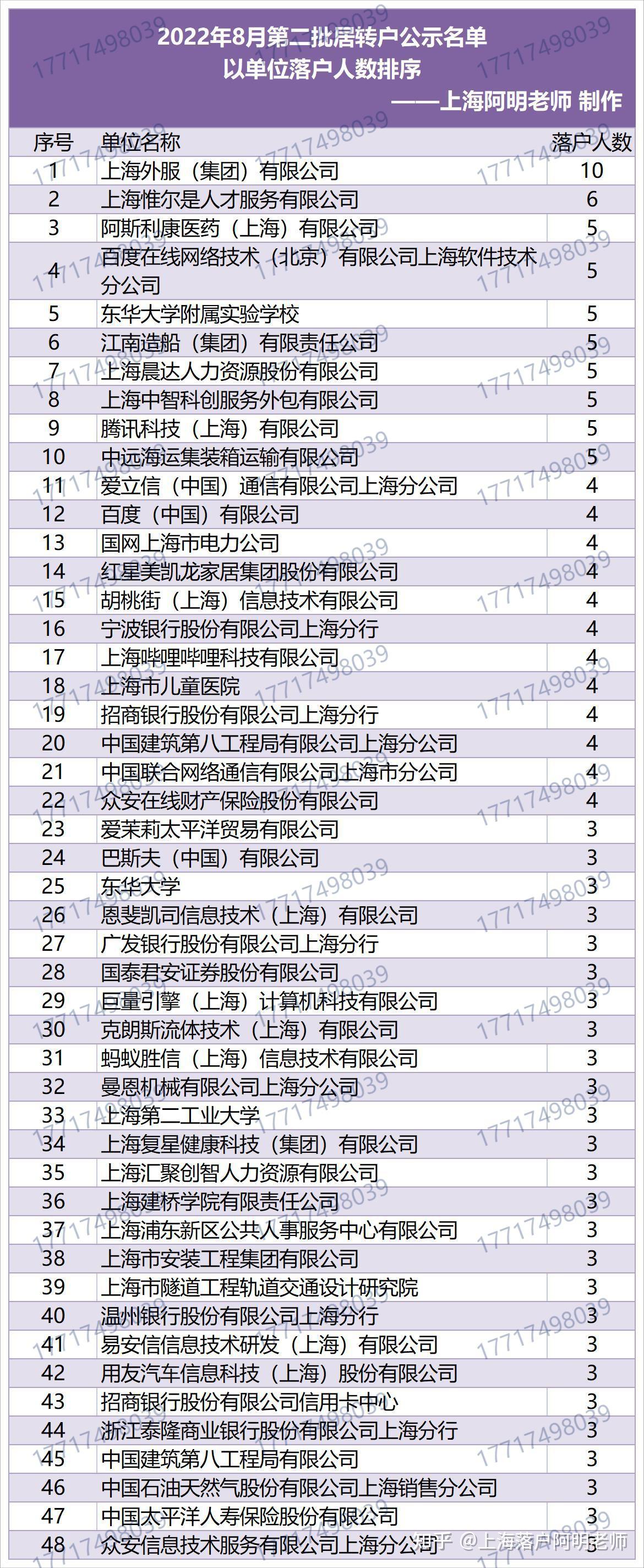 2022年8月第二批居转户公示名单
以单位落户人数排序
——上海阿明老师 制作

| 序号 | 单位名称 | 落户人数 |
|---|---|---|
| 1 | 上海外服（集团）有限公司 | 10 |
| 2 | 上海惟尔是人才服务有限公司 | 6 |
| 3 | 阿斯利康医药（上海）有限公司 | 5 |
| 4 | 百度在线网络技术（北京）有限公司上海软件技术分公司 | 5 |
| 5 | 东华大学附属实验学校 | 5 |
| 6 | 江南造船（集团）有限责任公司 | 5 |
| 7 | 上海晨达人力资源股份有限公司 | 5 |
| 8 | 上海中智科创服务外包有限公司 | 5 |
| 9 | 腾讯科技（上海）有限公司 | 5 |
| 10 | 中远海运集装箱运输有限公司 | 5 |
| 11 | 爱立信（中国）通信有限公司上海分公司 | 4 |
| 12 | 百度（中国）有限公司 | 4 |
| 13 | 国网上海市电力公司 | 4 |
| 14 | 红星美凯龙家居集团股份有限公司 | 4 |
| 15 | 胡桃街（上海）信息技术有限公司 | 4 |
| 16 | 宁波银行股份有限公司上海分行 | 4 |
| 17 | 上海哔哩哔哩科技有限公司 | 4 |
| 18 | 上海市儿童医院 | 4 |
| 19 | 招商银行股份有限公司上海分行 | 4 |
| 20 | 中国建筑第八工程局有限公司上海分公司 | 4 |
| 21 | 中国联合网络通信有限公司上海市分公司 | 4 |
| 22 | 众安在线财产保险股份有限公司 | 4 |
| 23 | 爱茉莉太平洋贸易有限公司 | 3 |
| 24 | 巴斯夫（中国）有限公司 | 3 |
| 25 | 东华大学 | 3 |
| 26 | 恩斐凯司信息技术（上海）有限公司 | 3 |
| 27 | 广发银行股份有限公司上海分行 | 3 |
| 28 | 国泰君安证券股份有限公司 | 3 |
| 29 | 巨量引擎（上海）计算机科技有限公司 | 3 |
| 30 | 克朗斯流体技术（上海）有限公司 | 3 |
| 31 | 蚂蚁胜信（上海）信息技术有限公司 | 3 |
| 32 | 曼恩机械有限公司上海分公司 | 3 |
| 33 | 上海第二工业大学 | 3 |
| 34 | 上海复星健康科技（集团）有限公司 | 3 |
| 35 | 上海汇聚创智人力资源有限公司 | 3 |
| 36 | 上海建桥学院有限责任公司 | 3 |
| 37 | 上海浦东新区公共人事服务中心有限公司 | 3 |
| 38 | 上海市安装工程集团有限公司 | 3 |
| 39 | 上海市隧道工程轨道交通设计研究院 | 3 |
| 40 | 温州银行股份有限公司上海分行 | 3 |
| 41 | 易安信信息技术研发（上海）有限公司 | 3 |
| 42 | 用友汽车信息科技（上海）股份有限公司 | 3 |
| 43 | 招商银行股份有限公司信用卡中心 | 3 |
| 44 | 浙江泰隆商业银行股份有限公司上海分行 | 3 |
| 45 | 中国建筑第八工程局有限公司 | 3 |
| 46 | 中国石油天然气股份有限公司上海销售分公司 | 3 |
| 47 | 中国太平洋人寿保险股份有限公司 | 3 |
| 48 | 众安信息技术服务有限公司上海分公司 | 3 |

17717498039
知乎 @上海落户阿明老师